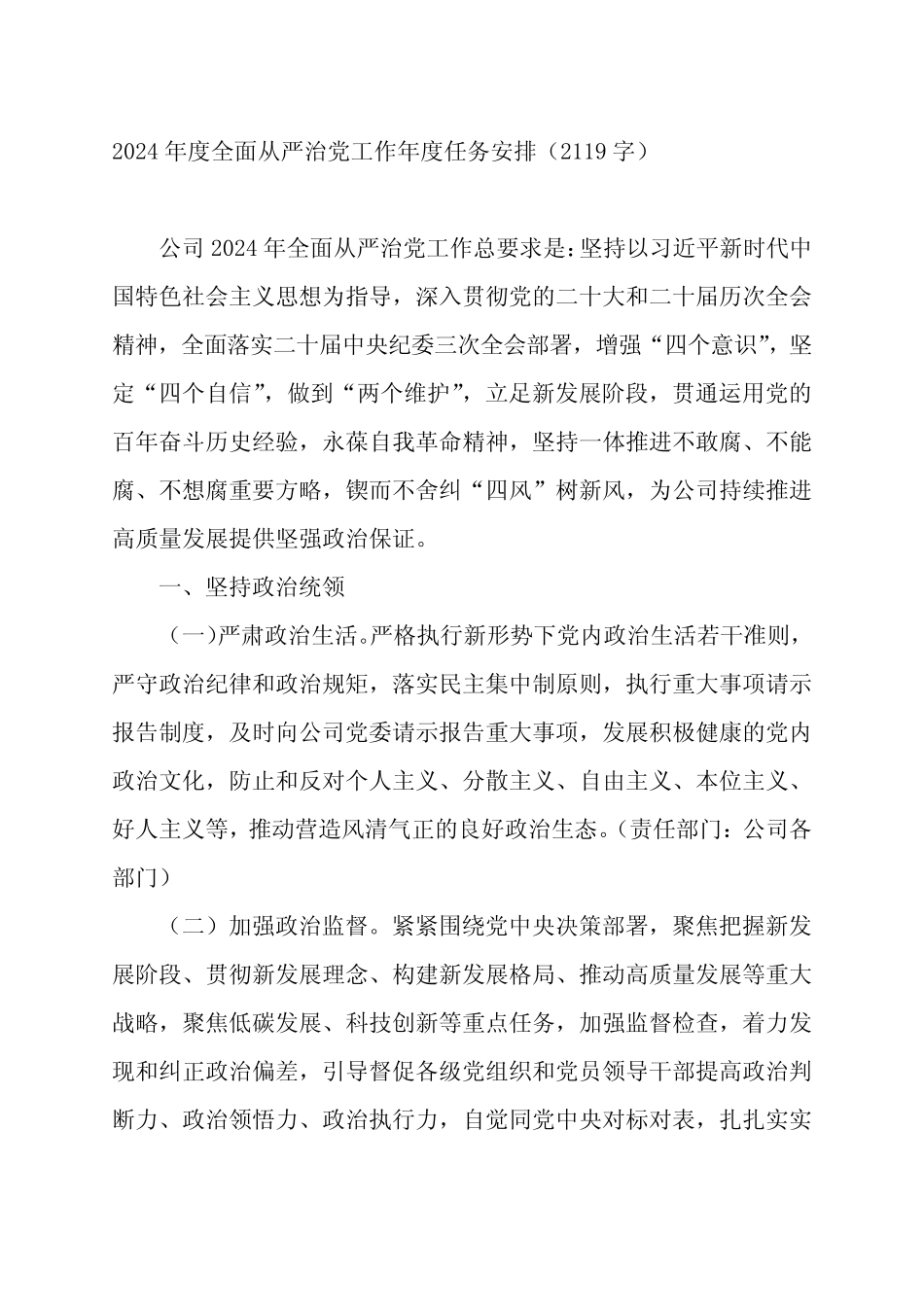 2024年度全面从严治党工作年度任务安排（2119字）

公司2024年全面从严治党工作总要求是：坚持以习近平新时代中国特色社会主义思想为指导，深入贯彻党的二十大和二十届历次全会精神，全面落实二十届中央纪委三次全会部署，增强“四个意识”，坚定“四个自信”，做到“两个维护”，立足新发展阶段，贯通运用党的百年奋斗历史经验，永葆自我革命精神，坚持一体推进不敢腐、不能腐、不想腐重要方略，锲而不舍纠“四风”树新风，为公司持续推进高质量发展提供坚强政治保证。

一、坚持政治统领

（一）严肃政治生活。严格执行新形势下党内政治生活若干准则，严守政治纪律和政治规矩，落实民主集中制原则，执行重大事项请示报告制度，及时向公司党委请示报告重大事项，发展积极健康的党内政治文化，防止和反对个人主义、分散主义、自由主义、本位主义、好人主义等，推动营造风清气正的良好政治生态。（责任部门：公司各部门）

（二）加强政治监督。紧紧围绕党中央决策部署，聚焦把握新发展阶段、贯彻新发展理念、构建新发展格局、推动高质量发展等重大战略，聚焦低碳发展、科技创新等重点任务，加强监督检查，着力发现和纠正政治偏差，引导督促各级党组织和党员领导干部提高政治判断力、政治领悟力、政治执行力，自觉同党中央对标对表，扎扎实实